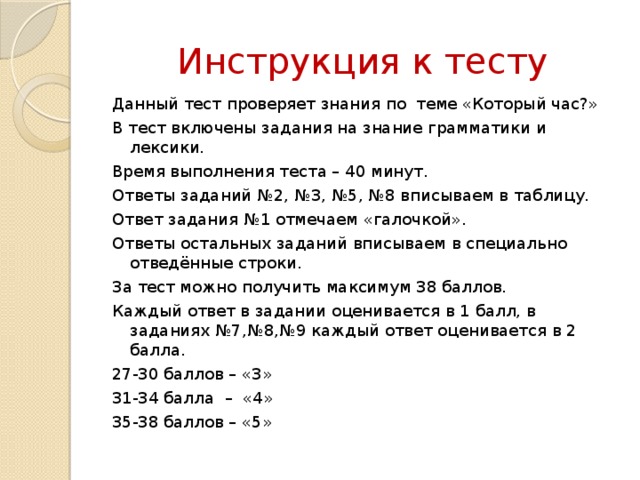 Инструкция к тесту

Данный тест проверяет знания по теме «Который час?»

В тест включены задания на знание грамматики и лексики.

Время выполнения теста – 40 минут.

Ответы заданий №2, №3, №5, №8 вписываем в таблицу.

Ответ задания №1 отмечаем «галочкой».

Ответы остальных заданий вписываем в специально отведённые строки.

За тест можно получить максимум 38 баллов.

Каждый ответ в задании оценивается в 1 балл, в заданиях №7,№8,№9 каждый ответ оценивается в 2 балла.

27-30 баллов – «3»

31-34 балла – «4»

35-38 баллов – «5»